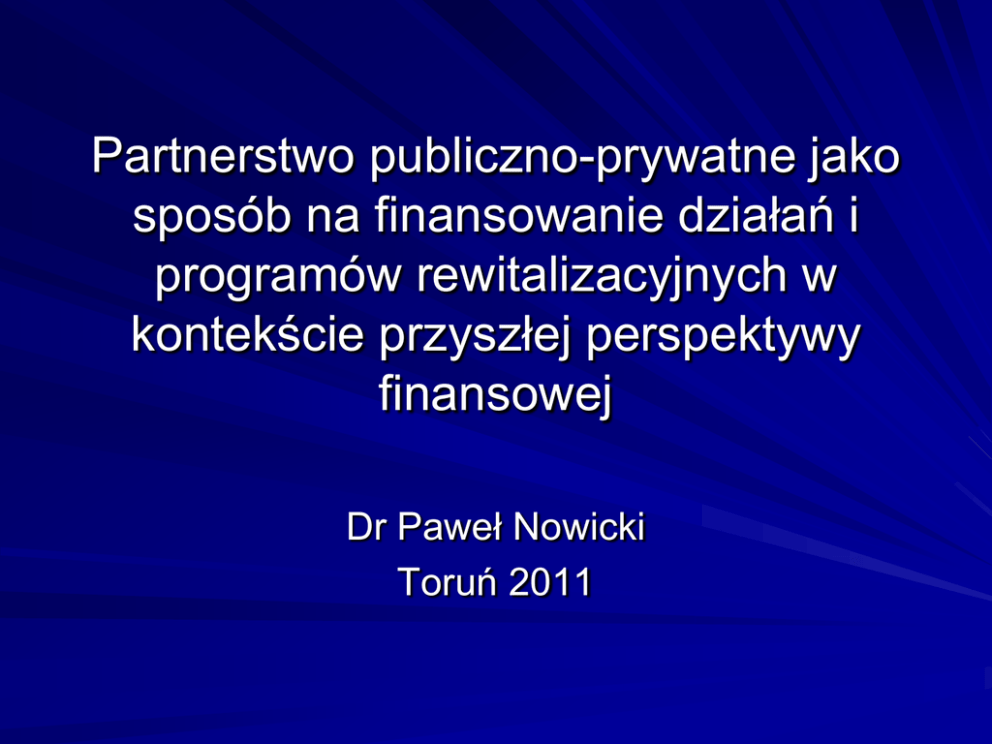 Partnerstwo publiczno-prywatne jako sposób na finansowanie działań i programów rewitalizacyjnych w kontekście przyszłej perspektywy finansowej

Dr Paweł Nowicki
Toruń 2011